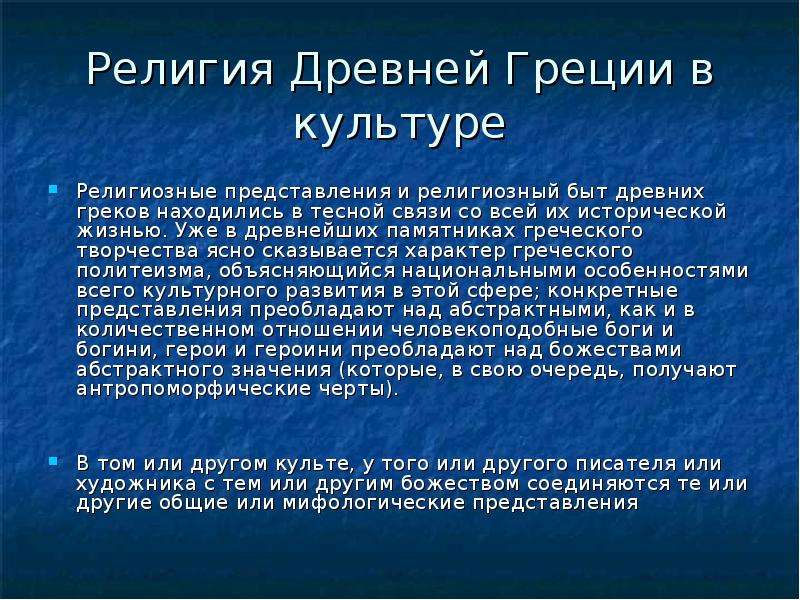 Религия Древней Греции в культуре

Религиозные представления и религиозный быт древних греков находились в тесной связи со всей их исторической жизнью. Уже в древнейших памятниках греческого творчества ясно сказывается характер греческого политеизма, объясняющийся национальными особенностями всего культурного развития в этой сфере; конкретные представления преобладают над абстрактными, как и в количественном отношении человекоподобные боги и богини, герои и героини преобладают над божествами абстрактного значения (которые, в свою очередь, получают антропоморфические черты).

В том или другом культе, у того или другого писателя или художника с тем или другим божеством соединяются те или другие общие или мифологические представления